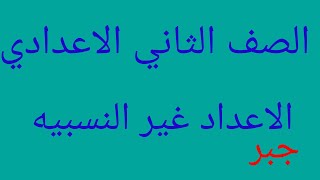 الصف الثاني الاعدادي

الاعداد غير النسبيه

جبر